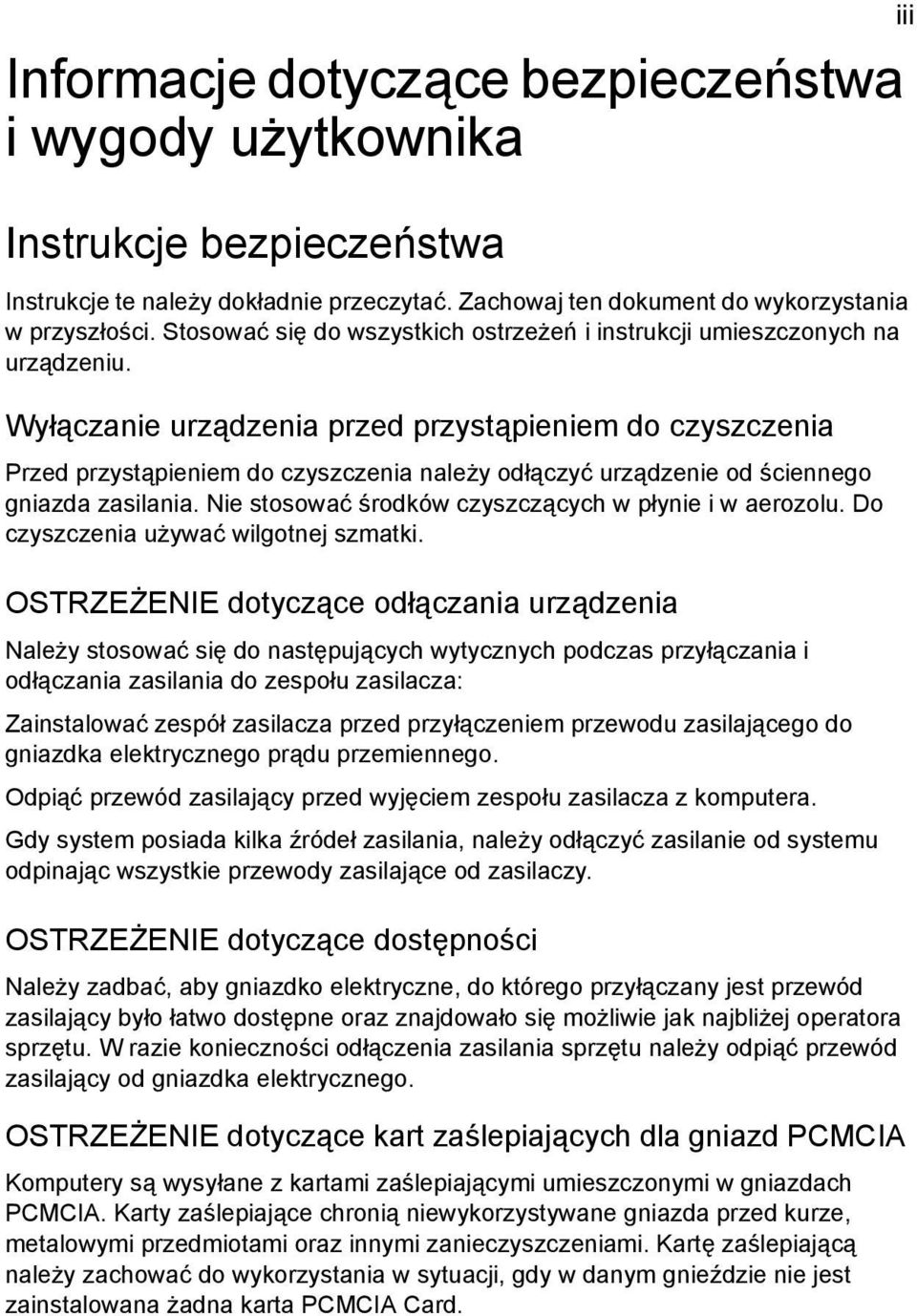 iii

Informacje dotyczące bezpieczeństwa i wygody użytkownika

Instrukcje bezpieczeństwa

Instrukcje te należy dokładnie przeczytać. Zachowaj ten dokument do wykorzystania w przyszłości. Stosować się do wszystkich ostrzeżeń i instrukcji umieszczonych na urządzeniu.

Wyłączanie urządzenia przed przystąpieniem do czyszczenia

Przed przystąpieniem do czyszczenia należy odłączyć urządzenie od ściennego gniazda zasilania. Nie stosować środków czyszczących w płynie i w aerozolu. Do czyszczenia używać wilgotnej szmatki.

OSTRZEŻENIE dotyczące odłączania urządzenia

Należy stosować się do następujących wytycznych podczas przyłączania i odłączania zasilania do zespołu zasilacza:

Zainstalować zespół zasilacza przed przyłączeniem przewodu zasilającego do gniazdka elektrycznego prądu przemiennego.

Odpiąć przewód zasilający przed wyjęciem zespołu zasilacza z komputera.

Gdy system posiada kilka źródeł zasilania, należy odłączyć zasilanie od systemu odpinając wszystkie przewody zasilające od zasilaczy.

OSTRZEŻENIE dotyczące dostępności

Należy zadbać, aby gniazdko elektryczne, do którego przyłączany jest przewód zasilający było łatwo dostępne oraz znajdowało się możliwie jak najbliżej operatora sprzętu. W razie konieczności odłączenia zasilania sprzętu należy odpiąć przewód zasilający od gniazdka elektrycznego.

OSTRZEŻENIE dotyczące kart zaślepiających dla gniazd PCMCIA

Komputery są wysyłane z kartami zaślepiającymi umieszczonymi w gniazdach PCMCIA. Karty zaślepiające chronią niewykorzystywane gniazda przed kurze, metalowymi przedmiotami oraz innymi zanieczyszczeniami. Kartę zaślepiającą należy zachować do wykorzystania w sytuacji, gdy w danym gnieździe nie jest zainstalowana żadna karta PCMCIA Card.